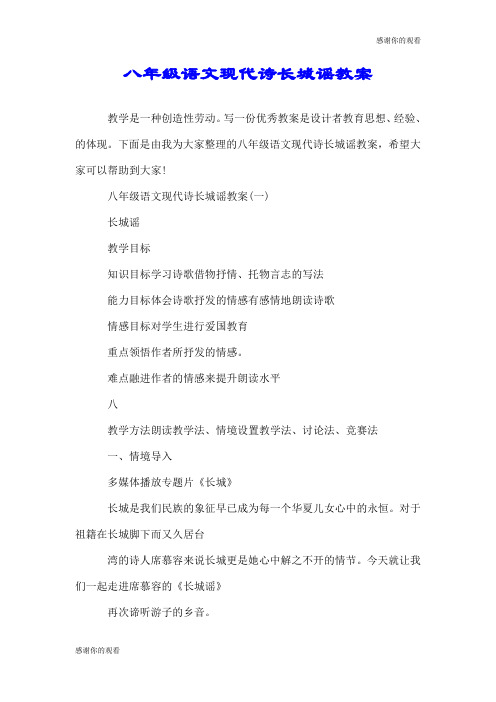 感谢你的观看

八年级语文现代诗长城谣教案

教学是一种创造性劳动。写一份优秀教案是设计者教育思想、经验、的体现。下面是由我为大家整理的八年级语文现代诗长城谣教案，希望大家可以帮助到大家!

八年级语文现代诗长城谣教案(一)

长城谣

教学目标

知识目标学习诗歌借物抒情、托物言志的写法

能力目标体会诗歌抒发的情感有感情地朗读诗歌

情感目标对学生进行爱国教育

重点领悟作者所抒发的情感。

难点融进作者的情感来提升朗读水平

八

教学方法朗读教学法、情境设置教学法、讨论法、竞赛法

一、情境导入

多媒体播放专题片《长城》

长城是我们民族的象征早已成为每一个华夏儿女心中的永恒。对于祖籍在长城脚下而又久居台

湾的诗人席慕容来说长城更是她心中解之不开的情节。今天就让我们一起走进席慕容的《长城谣》

再次谛听游子的乡音。

感谢你的观看